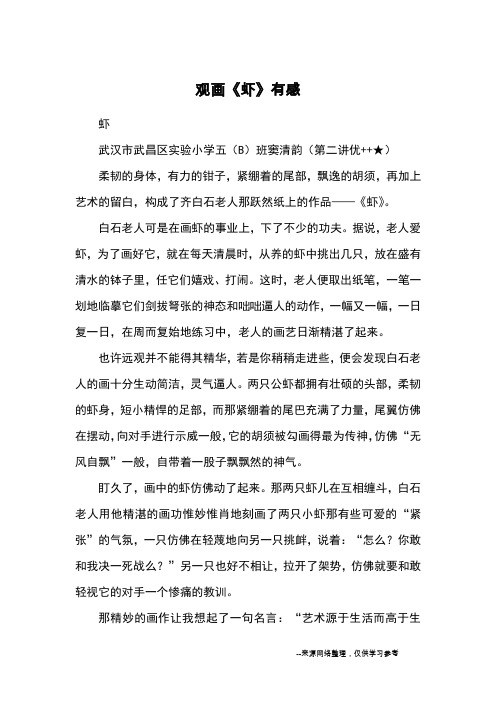 观画《虾》有感

虾

武汉市武昌区实验小学五（B）班窦清韵（第二讲优++★）

柔韧的身体，有力的钳子，紧绷着的尾部，飘逸的胡须，再加上艺术的留白，构成了齐白石老人那跃然纸上的作品——《虾》。

白石老人可是在画虾的事业上，下了不少的功夫。据说，老人爱虾，为了画好它，就在每天清晨时，从养的虾中挑出几只，放在盛有清水的钵子里，任它们嬉戏、打闹。这时，老人便取出纸笔，一笔一划地临摹它们剑拔弩张的神态和咄咄逼人的动作，一幅又一幅，一日复一日，在周而复始地练习中，老人的画艺日渐精湛了起来。

也许远观并不能得其精华，若是你稍稍走进些，便会发现白石老人的画十分生动简洁，灵气逼人。两只公虾都拥有壮硕的头部，柔韧的虾身，短小精悍的足部，而那紧绷着的尾巴充满了力量，尾翼仿佛在摆动，向对手进行示威一般，它的胡须被勾画得最为传神，仿佛“无风自飘”一般，自带着一股子飘飘然的神气。

盯久了，画中的虾仿佛动了起来。那两只虾儿在互相缠斗，白石老人用他精湛的画功惟妙惟肖地刻画了两只小虾那有些可爱的“紧张”的气氛，一只仿佛在轻蔑地向另一只挑衅，说着：“怎么？你敢和我决一死战么？”另一只也好不相让，拉开了架势，仿佛就要和敢轻视它的对手一个惨痛的教训。

那精妙的画作让我想起了一句名言：“艺术源于生活而高于生

--来源网络整理，仅供学习参考